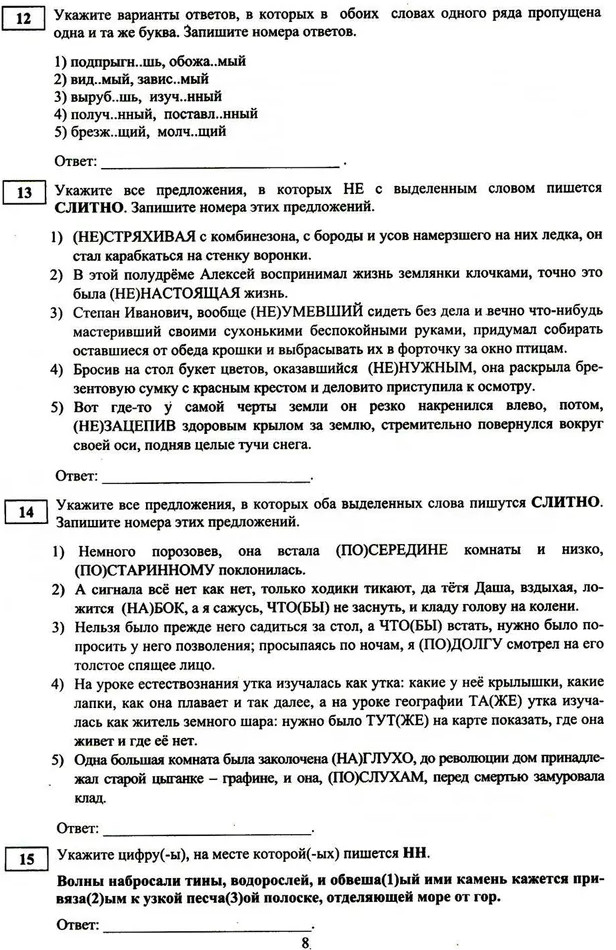 12 Укажите варианты ответов, в которых в обоих словах одного ряда пропущена одна и та же буква. Запишите номера ответов.

1) подпрыгн..шь, обожа..мый
2) вид..мый, завис..мый
3) выруб..шь, изуч..нный
4) получ..нный, поставл..нный
5) брезж..щий, молч..щий

Ответ: ________________________ .

13 Укажите все предложения, в которых НЕ с выделенным словом пишется СЛИТНО. Запишите номера этих предложений.

1) (НЕ)СТРЯХИВАЯ с комбинезона, с бороды и усов намерзшего на них ледка, он стал карабкаться на стенку воронки.
2) В этой полудрёме Алексей воспринимал жизнь землянки клочками, точно это была (НЕ)НАСТОЯЩАЯ жизнь.
3) Степан Иванович, вообще (НЕ)УМЕВШИЙ сидеть без дела и вечно что-нибудь мастеривший своими сухонькими беспокойными руками, придумал собирать оставшиеся от обеда крошки и выбрасывать их в форточку за окно птицам.
4) Бросив на стол букет цветов, оказавшийся (НЕ)НУЖНЫМ, она раскрыла брезентовую сумку с красным крестом и деловито приступила к осмотру.
5) Вот где-то у самой черты земли он резко накренился влево, потом, (НЕ)ЗАЦЕПИВ здоровым крылом за землю, стремительно повернулся вокруг своей оси, подняв целые тучи снега.

Ответ: ________________________.

14 Укажите все предложения, в которых оба выделенных слова пишутся СЛИТНО. Запишите номера этих предложений.

1) Немного порозовев, она встала (ПО)СЕРЕДИНЕ комнаты и низко, (ПО)СТАРИННОМУ поклонилась.
2) А сигнала всё нет как нет, только ходики тикают, да тётя Даша, вздыхая, ложится (НА)БОК, а я сажусь, ЧТО(БЫ) не заснуть, и кладу голову на колени.
3) Нельзя было прежде него садиться за стол, а ЧТО(БЫ) встать, нужно было попросить у него позволения; просыпаясь по ночам, я (ПО)ДОЛГУ смотрел на его толстое спящее лицо.
4) На уроке естествознания утка изучалась как утка: какие у неё крылышки, какие лапки, как она плавает и так далее, а на уроке географии ТА(ЖЕ) утка изучалась как житель земного шара: нужно было ТУТ(ЖЕ) на карте показать, где она живет и где её нет.
5) Одна большая комната была заколочена (НА)ГЛУХО, до революции дом принадлежал старой цыганке – графине, и она, (ПО)СЛУХАМ, перед смертью замуровала клад.

Ответ: ________________________.

15 Укажите цифру(-ы), на месте которой(-ых) пишется НН.

Волны набросали тины, водорослей, и обвеша(1)ый ими камень кажется привяза(2)ым к узкой песча(3)ой полоске, отделяющей море от гор.

Ответ: ________________________.

8